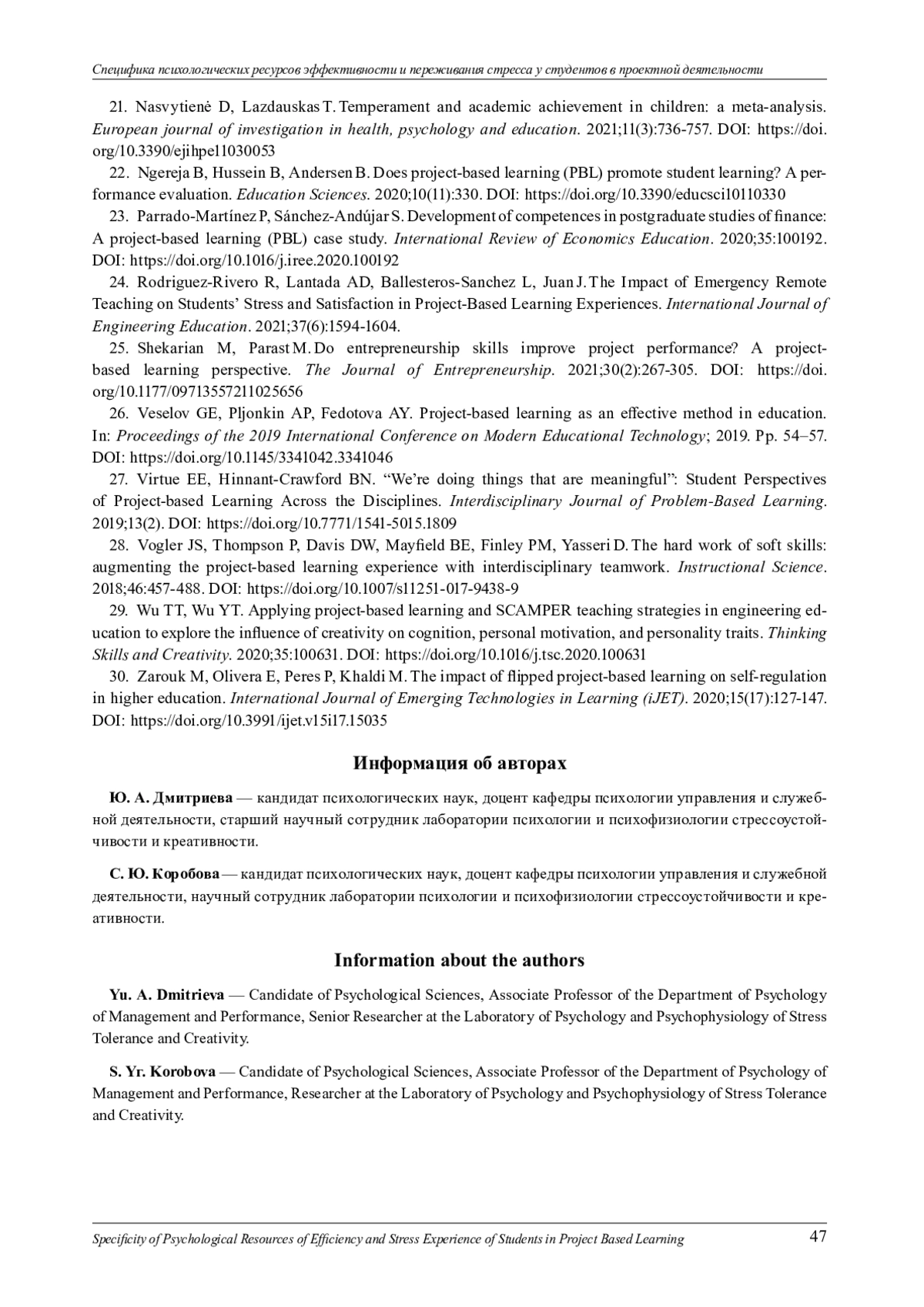 Специфика психологических ресурсов эффективности и переживания стресса у студентов в проектной деятельности

21. Nasvytienė D, Lazdauskas T. Temperament and academic achievement in children: a meta-analysis. European journal of investigation in health, psychology and education. 2021;11(3):736-757. DOI: https://doi.org/10.3390/ejihpe11030053

22. Ngereja B, Hussein B, Andersen B. Does project-based learning (PBL) promote student learning? A performance evaluation. Education Sciences. 2020;10(11):330. DOI: https://doi.org/10.3390/educsci10110330

23. Parrado-Martínez P, Sánchez-Andújar S. Development of competences in postgraduate studies of finance: A project-based learning (PBL) case study. International Review of Economics Education. 2020;35:100192. DOI: https://doi.org/10.1016/j.iree.2020.100192

24. Rodriguez-Rivero R, Lantada AD, Ballesteros-Sanchez L, Juan J. The Impact of Emergency Remote Teaching on Students' Stress and Satisfaction in Project-Based Learning Experiences. International Journal of Engineering Education. 2021;37(6):1594-1604.

25. Shekarian M, Parast M. Do entrepreneurship skills improve project performance? A project-based learning perspective. The Journal of Entrepreneurship. 2021;30(2):267-305. DOI: https://doi.org/10.1177/09713557211025656

26. Veselov GE, Pljonkin AP, Fedotova AY. Project-based learning as an effective method in education. In: Proceedings of the 2019 International Conference on Modern Educational Technology; 2019. Pp. 54–57. DOI: https://doi.org/10.1145/3341042.3341046

27. Virtue EE, Hinnant-Crawford BN. "We're doing things that are meaningful": Student Perspectives of Project-based Learning Across the Disciplines. Interdisciplinary Journal of Problem-Based Learning. 2019;13(2). DOI: https://doi.org/10.7771/1541-5015.1809

28. Vogler JS, Thompson P, Davis DW, Mayfield BE, Finley PM, Yasseri D. The hard work of soft skills: augmenting the project-based learning experience with interdisciplinary teamwork. Instructional Science. 2018;46:457-488. DOI: https://doi.org/10.1007/s11251-017-9438-9

29. Wu TT, Wu YT. Applying project-based learning and SCAMPER teaching strategies in engineering education to explore the influence of creativity on cognition, personal motivation, and personality traits. Thinking Skills and Creativity. 2020;35:100631. DOI: https://doi.org/10.1016/j.tsc.2020.100631

30. Zarouk M, Olivera E, Peres P, Khaldi M. The impact of flipped project-based learning on self-regulation in higher education. International Journal of Emerging Technologies in Learning (iJET). 2020;15(17):127-147. DOI: https://doi.org/10.3991/ijet.v15i17.15035

Информация об авторах

Ю. А. Дмитриева — кандидат психологических наук, доцент кафедры психологии управления и служебной деятельности, старший научный сотрудник лаборатории психологии и психофизиологии стрессоустойчивости и креативности.

С. Ю. Коробова — кандидат психологических наук, доцент кафедры психологии управления и служебной деятельности, научный сотрудник лаборатории психологии и психофизиологии стрессоустойчивости и креативности.

Information about the authors

Yu. A. Dmitrieva — Candidate of Psychological Sciences, Associate Professor of the Department of Psychology of Management and Performance, Senior Researcher at the Laboratory of Psychology and Psychophysiology of Stress Tolerance and Creativity.

S. Yr. Korobova — Candidate of Psychological Sciences, Associate Professor of the Department of Psychology of Management and Performance, Researcher at the Laboratory of Psychology and Psychophysiology of Stress Tolerance and Creativity.

Specificity of Psychological Resources of Efficiency and Stress Experience of Students in Project Based Learning 47